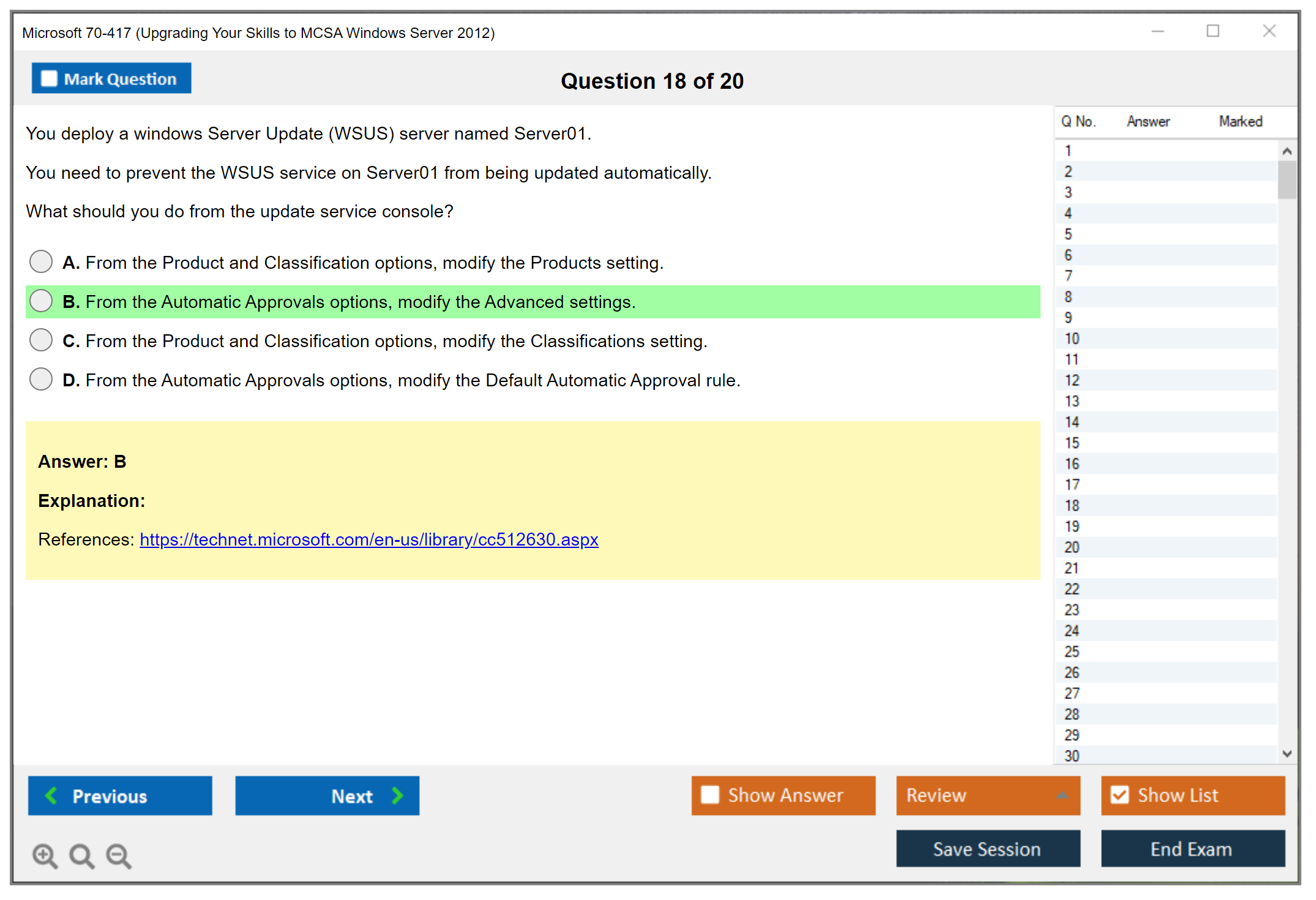 Microsoft 70-417 (Upgrading Your Skills to MCSA Windows Server 2012)

Mark Question

Question 18 of 20

You deploy a windows Server Update (WSUS) server named Server01.

You need to prevent the WSUS service on Server01 from being updated automatically.

What should you do from the update service console?

A. From the Product and Classification options, modify the Products setting.

B. From the Automatic Approvals options, modify the Advanced settings.

C. From the Product and Classification options, modify the Classifications setting.

D. From the Automatic Approvals options, modify the Default Automatic Approval rule.

Answer: B

Explanation:

References: https://technet.microsoft.com/en-us/library/cc512630.aspx

| Q No. | Answer | Marked |
|---|---|---|
| 1 | | |
| 2 | | |
| 3 | | |
| 4 | | |
| 5 | | |
| 6 | | |
| 7 | | |
| 8 | | |
| 9 | | |
| 10 | | |
| 11 | | |
| 12 | | |
| 13 | | |
| 14 | | |
| 15 | | |
| 16 | | |
| 17 | | |
| 18 | | |
| 19 | | |
| 20 | | |
| 21 | | |
| 22 | | |
| 23 | | |
| 24 | | |
| 25 | | |
| 26 | | |
| 27 | | |
| 28 | | |
| 29 | | |
| 30 | | |

Previous

Next

Show Answer

Review

Show List

Save Session

End Exam